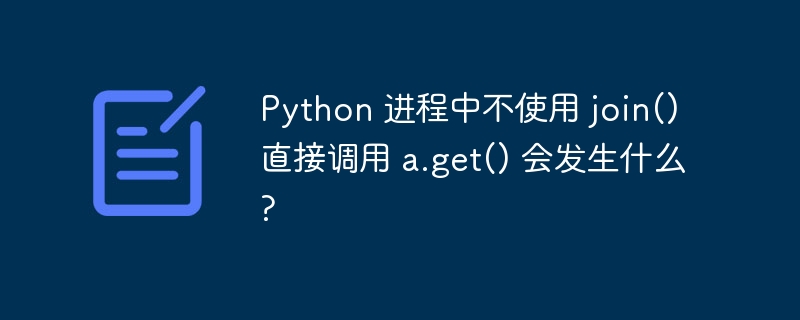 Python 进程中不使用 join() 直接调用 a.get() 会发生什么?